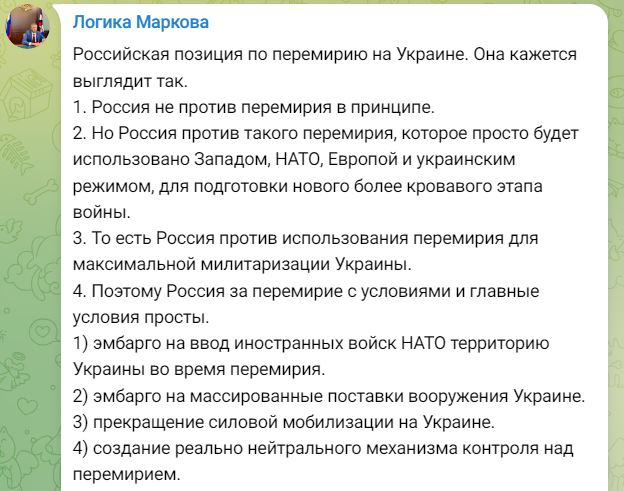 Логика Маркова

Российская позиция по перемирию на Украине. Она кажется выглядит так.
1. Россия не против перемирия в принципе.
2. Но Россия против такого перемирия, которое просто будет использовано Западом, НАТО, Европой и украинским режимом, для подготовки нового более кровавого этапа войны.
3. То есть Россия против использования перемирия для максимальной милитаризации Украины.
4. Поэтому Россия за перемирие с условиями и главные условия просты.
1) эмбарго на ввод иностранных войск НАТО территорию Украины во время перемирия.
2) эмбарго на массированные поставки вооружения Украине.
3) прекращение силовой мобилизации на Украине.
4) создание реально нейтрального механизма контроля над перемирием.